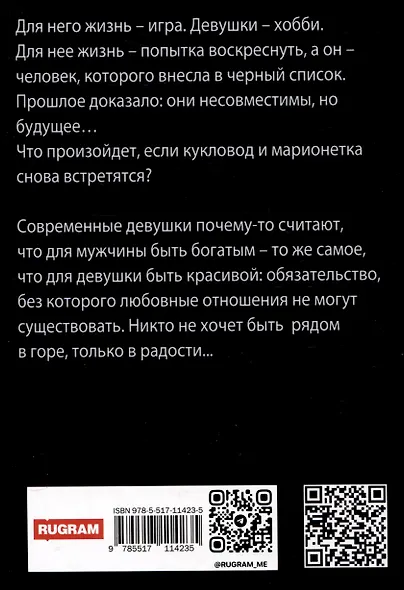 Для него жизнь – игра. Девушки – хобби. Для нее жизнь – попытка воскреснуть, а он – человек, которого внесла в черный список. Прошлое доказало: они несовместимы, но будущее…
Что произойдет, если кукловод и марионетка снова встретятся?

Современные девушки почему-то считают, что для мужчины быть богатым – то же самое, что для девушки быть красивой: обязательство, без которого любовные отношения не могут существовать. Никто не хочет быть рядом в горе, только в радости...

RUGRAM

ISBN 978-5-517-11423-5

9 785517 114235

@RUGRAM_ME